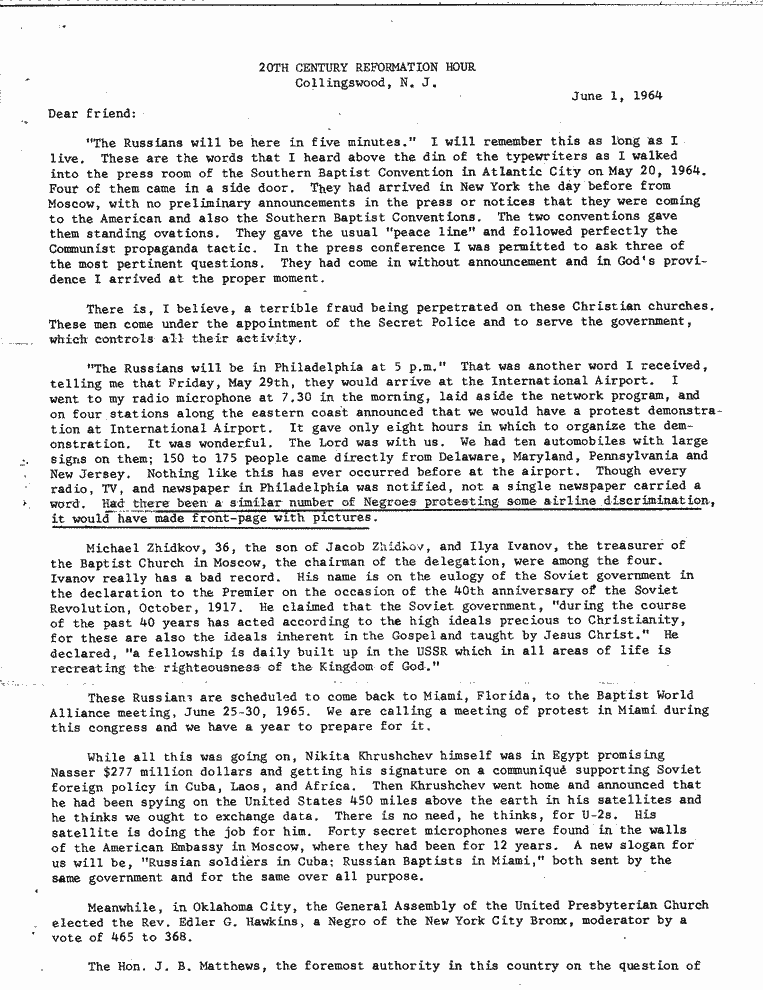 20TH CENTURY REFORMATION HOUR
Collingswood, N. J.

June 1, 1964

Dear friend:

"The Russians will be here in five minutes." I will remember this as long as I live. These are the words that I heard above the din of the typewriters as I walked into the press room of the Southern Baptist Convention in Atlantic City on May 20, 1964. Four of them came in a side door. They had arrived in New York the day before from Moscow, with no preliminary announcements in the press or notices that they were coming to the American and also the Southern Baptist Conventions. The two conventions gave them standing ovations. They gave the usual "peace line" and followed perfectly the Communist propaganda tactic. In the press conference I was permitted to ask three of the most pertinent questions. They had come in without announcement and in God's providence I arrived at the proper moment.

There is, I believe, a terrible fraud being perpetrated on these Christian churches. These men come under the appointment of the Secret Police and to serve the government, which controls all their activity.

"The Russians will be in Philadelphia at 5 p.m." That was another word I received, telling me that Friday, May 29th, they would arrive at the International Airport. I went to my radio microphone at 7.30 in the morning, laid aside the network program, and on four stations along the eastern coast announced that we would have a protest demonstration at International Airport. It gave only eight hours in which to organize the demonstration. It was wonderful. The Lord was with us. We had ten automobiles with large signs on them; 150 to 175 people came directly from Delaware, Maryland, Pennsylvania and New Jersey. Nothing like this has ever occurred before at the airport. Though every radio, TV, and newspaper in Philadelphia was notified, not a single newspaper carried a word. Had there been a similar number of Negroes protesting some airline discrimination, it would have made front-page with pictures.

Michael Zhidkov, 36, the son of Jacob Zhidkov, and Ilya Ivanov, the treasurer of the Baptist Church in Moscow, the chairman of the delegation, were among the four. Ivanov really has a bad record. His name is on the eulogy of the Soviet government in the declaration to the Premier on the occasion of the 40th anniversary of the Soviet Revolution, October, 1917. He claimed that the Soviet government, "during the course of the past 40 years has acted according to the high ideals precious to Christianity, for these are also the ideals inherent in the Gospel and taught by Jesus Christ." He declared, "a fellowship is daily built up in the USSR which in all areas of life is recreating the righteousness of the Kingdom of God."

These Russians are scheduled to come back to Miami, Florida, to the Baptist World Alliance meeting, June 25-30, 1965. We are calling a meeting of protest in Miami during this congress and we have a year to prepare for it.

While all this was going on, Nikita Khrushchev himself was in Egypt promising Nasser $277 million dollars and getting his signature on a communiqué supporting Soviet foreign policy in Cuba, Laos, and Africa. Then Khrushchev went home and announced that he had been spying on the United States 450 miles above the earth in his satellites and he thinks we ought to exchange data. There is no need, he thinks, for U-2s. His satellite is doing the job for him. Forty secret microphones were found in the walls of the American Embassy in Moscow, where they had been for 12 years. A new slogan for us will be, "Russian soldiers in Cuba; Russian Baptists in Miami," both sent by the same government and for the same over all purpose.

Meanwhile, in Oklahoma City, the General Assembly of the United Presbyterian Church elected the Rev. Edler G. Hawkins, a Negro of the New York City Bronx, moderator by a vote of 465 to 368.

The Hon. J. B. Matthews, the foremost authority in this country on the question of